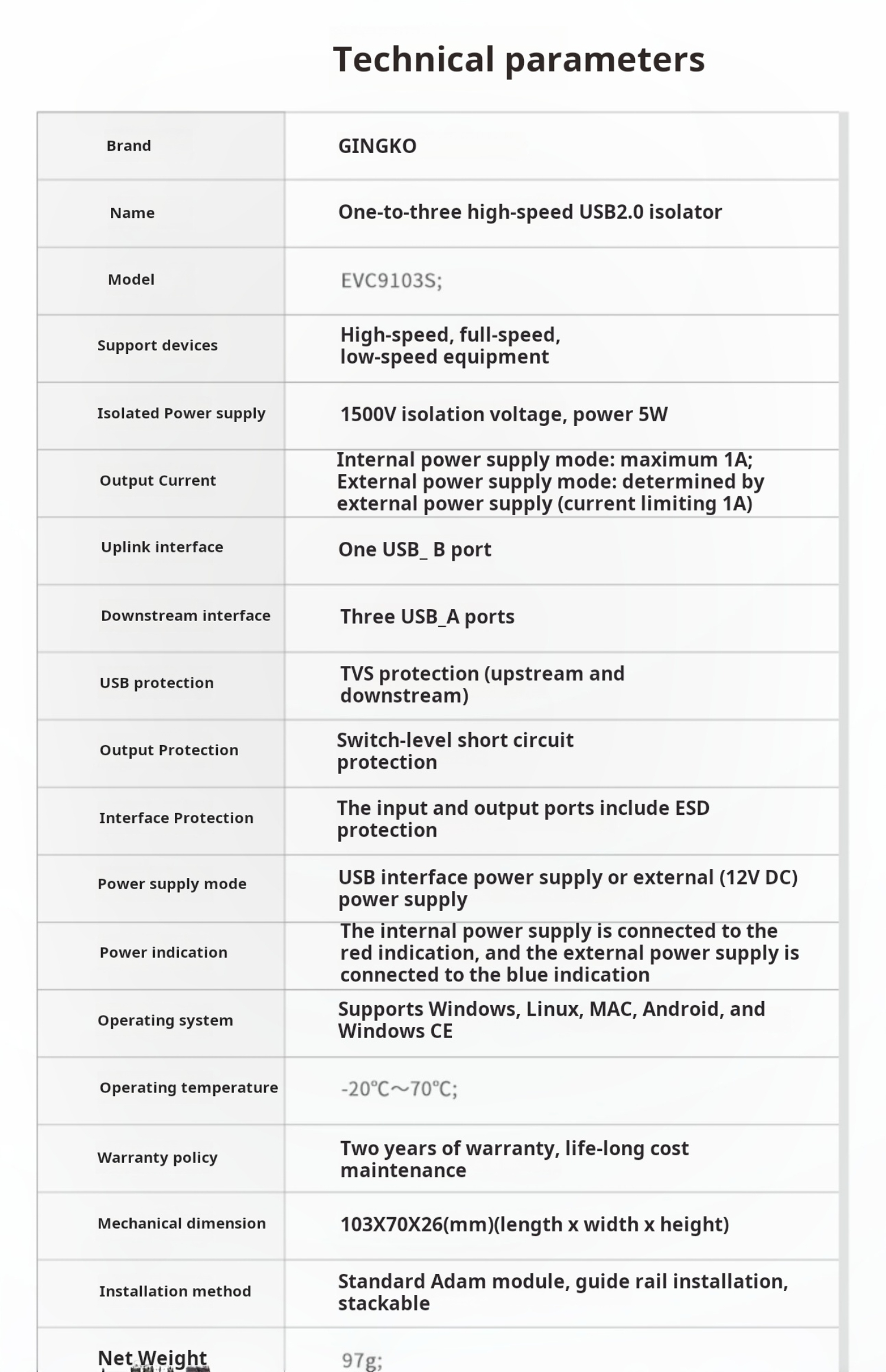 Technical parameters

| Brand | GINGKO |
|---|---|
| Name | One-to-three high-speed USB2.0 isolator |
| Model | EVC9103S; |
| Support devices | High-speed, full-speed, low-speed equipment |
| Isolated Power supply | 1500V isolation voltage, power 5W |
| Output Current | Internal power supply mode: maximum 1A; External power supply mode: determined by external power supply (current limiting 1A) |
| Uplink interface | One USB_ B port |
| Downstream interface | Three USB_A ports |
| USB protection | TVS protection (upstream and downstream) |
| Output Protection | Switch-level short circuit protection |
| Interface Protection | The input and output ports include ESD protection |
| Power supply mode | USB interface power supply or external (12V DC) power supply |
| Power indication | The internal power supply is connected to the red indication, and the external power supply is connected to the blue indication |
| Operating system | Supports Windows, Linux, MAC, Android, and Windows CE |
| Operating temperature | -20℃～70℃; |
| Warranty policy | Two years of warranty, life-long cost maintenance |
| Mechanical dimension | 103X70X26(mm)(length x width x height) |
| Installation method | Standard Adam module, guide rail installation, stackable |
| Net Weight | 97g; |